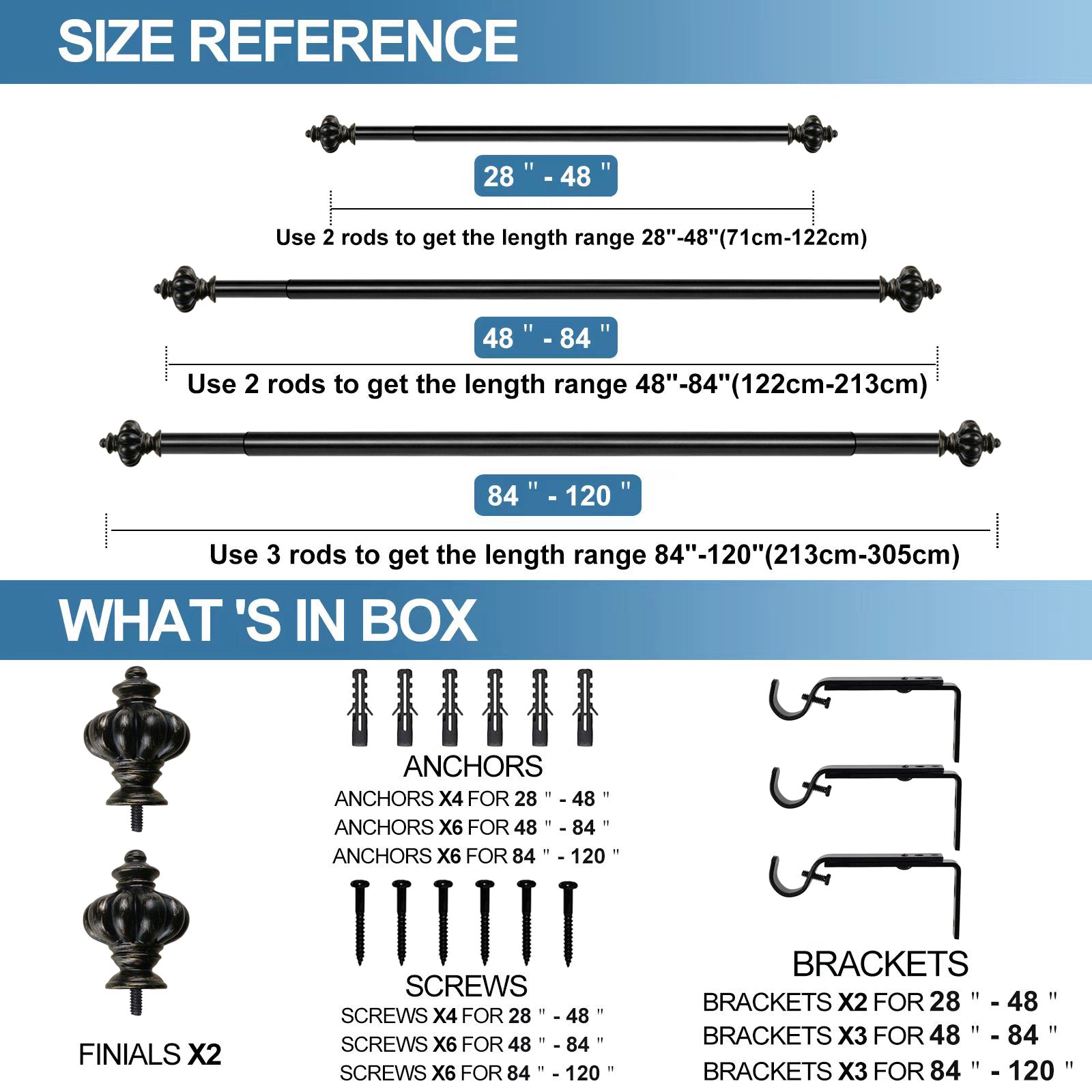 SIZE REFERENCE

28 " - 48 "

Use 2 rods to get the length range 28"-48"(71cm-122cm)

48 " - 84 "

Use 2 rods to get the length range 48"-84"(122cm-213cm)

84 " - 120 "

Use 3 rods to get the length range 84"-120"(213cm-305cm)

WHAT 'S IN BOX

FINIALS X2

ANCHORS
ANCHORS X4 FOR 28 " - 48 "
ANCHORS X6 FOR 48 " - 84 "
ANCHORS X6 FOR 84 " - 120 "

SCREWS
SCREWS X4 FOR 28 " - 48 "
SCREWS X6 FOR 48 " - 84 "
SCREWS X6 FOR 84 " - 120 "

BRACKETS
BRACKETS X2 FOR 28 " - 48 "
BRACKETS X3 FOR 48 " - 84 "
BRACKETS X3 FOR 84 " - 120 "